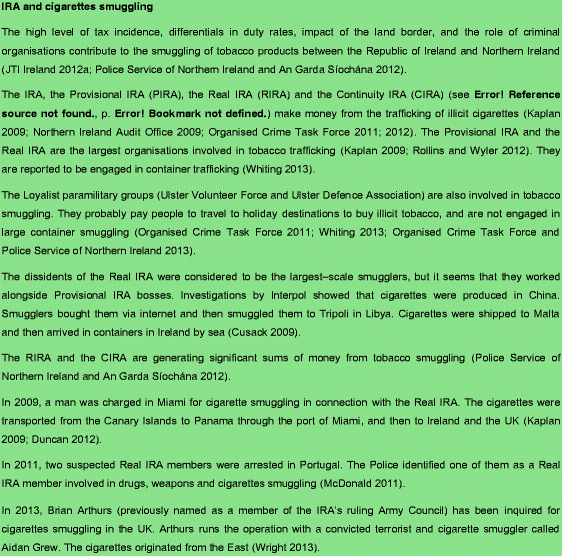 IRA and cigarettes smuggling

The high level of tax incidence, differentials in duty rates, impact of the land border, and the role of criminal organisations contribute to the smuggling of tobacco products between the Republic of Ireland and Northern Ireland (JTI Ireland 2012a; Police Service of Northern Ireland and An Garda Síochána 2012).

The IRA, the Provisional IRA (PIRA), the Real IRA (RIRA) and the Continuity IRA (CIRA) (see Error! Reference source not found., p. Error! Bookmark not defined.) make money from the trafficking of illicit cigarettes (Kaplan 2009; Northern Ireland Audit Office 2009; Organised Crime Task Force 2011; 2012). The Provisional IRA and the Real IRA are the largest organisations involved in tobacco trafficking (Kaplan 2009; Rollins and Wyler 2012). They are reported to be engaged in container trafficking (Whiting 2013).

The Loyalist paramilitary groups (Ulster Volunteer Force and Ulster Defence Association) are also involved in tobacco smuggling. They probably pay people to travel to holiday destinations to buy illicit tobacco, and are not engaged in large container smuggling (Organised Crime Task Force 2011; Whiting 2013; Organised Crime Task Force and Police Service of Northern Ireland 2013).

The dissidents of the Real IRA were considered to be the largest–scale smugglers, but it seems that they worked alongside Provisional IRA bosses. Investigations by Interpol showed that cigarettes were produced in China. Smugglers bought them via internet and then smuggled them to Tripoli in Libya. Cigarettes were shipped to Malta and then arrived in containers in Ireland by sea (Cusack 2009).

The RIRA and the CIRA are generating significant sums of money from tobacco smuggling (Police Service of Northern Ireland and An Garda Síochána 2012).

In 2009, a man was charged in Miami for cigarette smuggling in connection with the Real IRA. The cigarettes were transported from the Canary Islands to Panama through the port of Miami, and then to Ireland and the UK (Kaplan 2009; Duncan 2012).

In 2011, two suspected Real IRA members were arrested in Portugal. The Police identified one of them as a Real IRA member involved in drugs, weapons and cigarettes smuggling (McDonald 2011).

In 2013, Brian Arthurs (previously named as a member of the IRA's ruling Army Council) has been inquired for cigarettes smuggling in the UK. Arthurs runs the operation with a convicted terrorist and cigarette smuggler called Aidan Grew. The cigarettes originated from the East (Wright 2013).